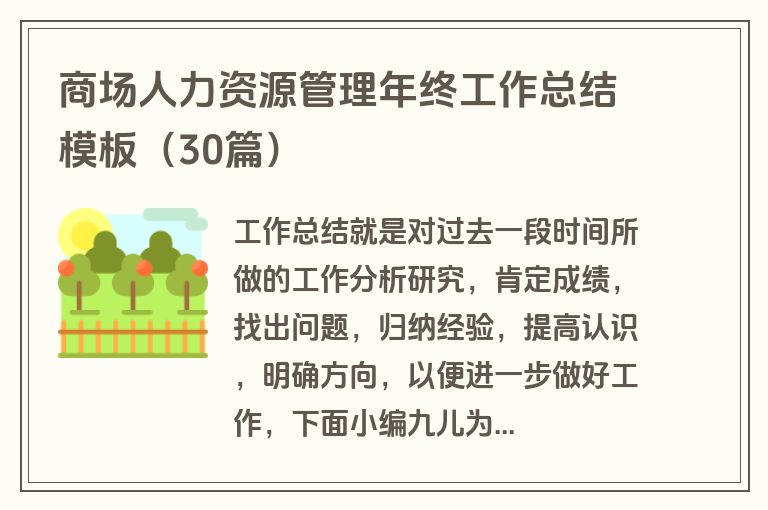 商场人力资源管理年终工作总结模板（30篇）

工作总结就是对过去一段时间所做的工作分析研究，肯定成绩，找出问题，归纳经验，提高认识，明确方向，以便进一步做好工作，下面小编九儿为...